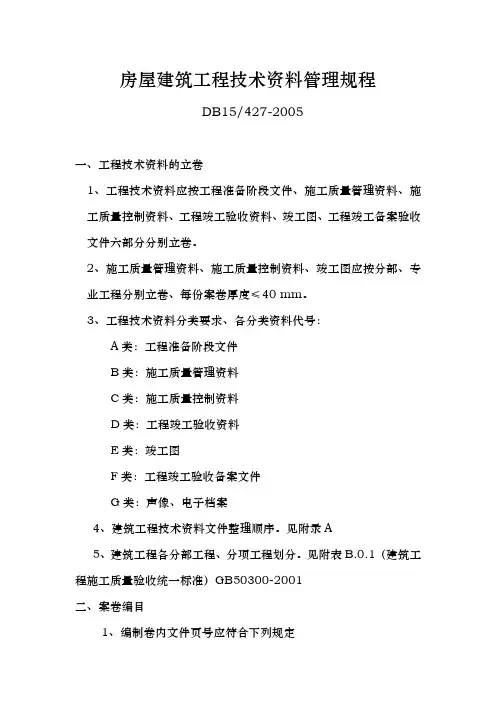 房屋建筑工程技术资料管理规程

DB15/427-2005

一、工程技术资料的立卷

1、工程技术资料应按工程准备阶段文件、施工质量管理资料、施工质量控制资料、工程竣工验收资料、竣工图、工程竣工备案验收文件六部分分别立卷。

2、施工质量管理资料、施工质量控制资料、竣工图应按分部、专业工程分别立卷，每份案卷厚度≤40 mm。

3、工程技术资料分类要求、各分类资料代号：

A类：工程准备阶段文件

B类：施工质量管理资料

C类：施工质量控制资料

D类：工程竣工验收资料

E类：竣工图

F类：工程竣工验收备案文件

G类：声像、电子档案

4、建筑工程技术资料文件整理顺序。见附录A

5、建筑工程各分部工程、分项工程划分。见附表B.0.1（建筑工程施工质量验收统一标准）GB50300-2001

二、案卷编目

1、编制卷内文件页号应符合下列规定